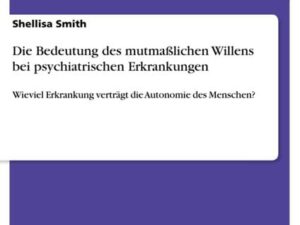 Shellisa Smith

Die Bedeutung des mutmaßlichen Willens bei psychiatrischen Erkrankungen

Wieviel Erkrankung verträgt die Autonomie des Menschen?